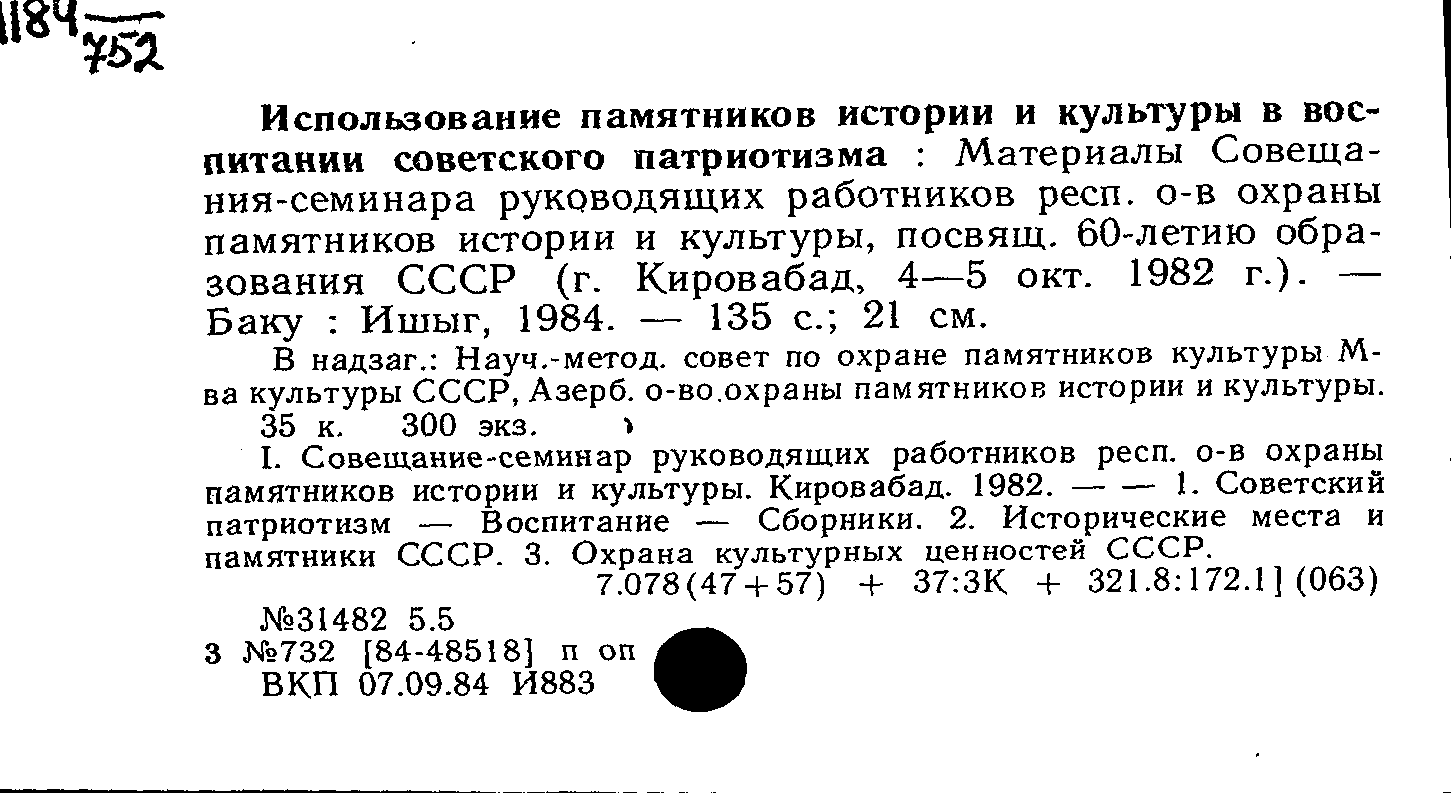 1184
752

Использование памятников истории и культуры в воспитании советского патриотизма : Материалы Совещания-семинара руководящих работников респ. о-в охраны памятников истории и культуры, посвящ. 60-летию образования СССР (г. Кировабад, 4—5 окт. 1982 г.). — Баку : Ишыг, 1984. — 135 с.; 21 см.

В надзаг.: Науч.-метод. совет по охране памятников культуры М-ва культуры СССР, Азерб. о-во охраны памятников истории и культуры.
35 к. 300 экз.

I. Совещание-семинар руководящих работников респ. о-в охраны памятников истории и культуры. Кировабад. 1982. — — 1. Советский патриотизм — Воспитание — Сборники. 2. Исторические места и памятники СССР. 3. Охрана культурных ценностей СССР.
7.078(47+57) + 37:3К + 321.8:172.1] (063)

№31482 5.5
3 №732 [84-48518] п оп
ВКП 07.09.84 И883